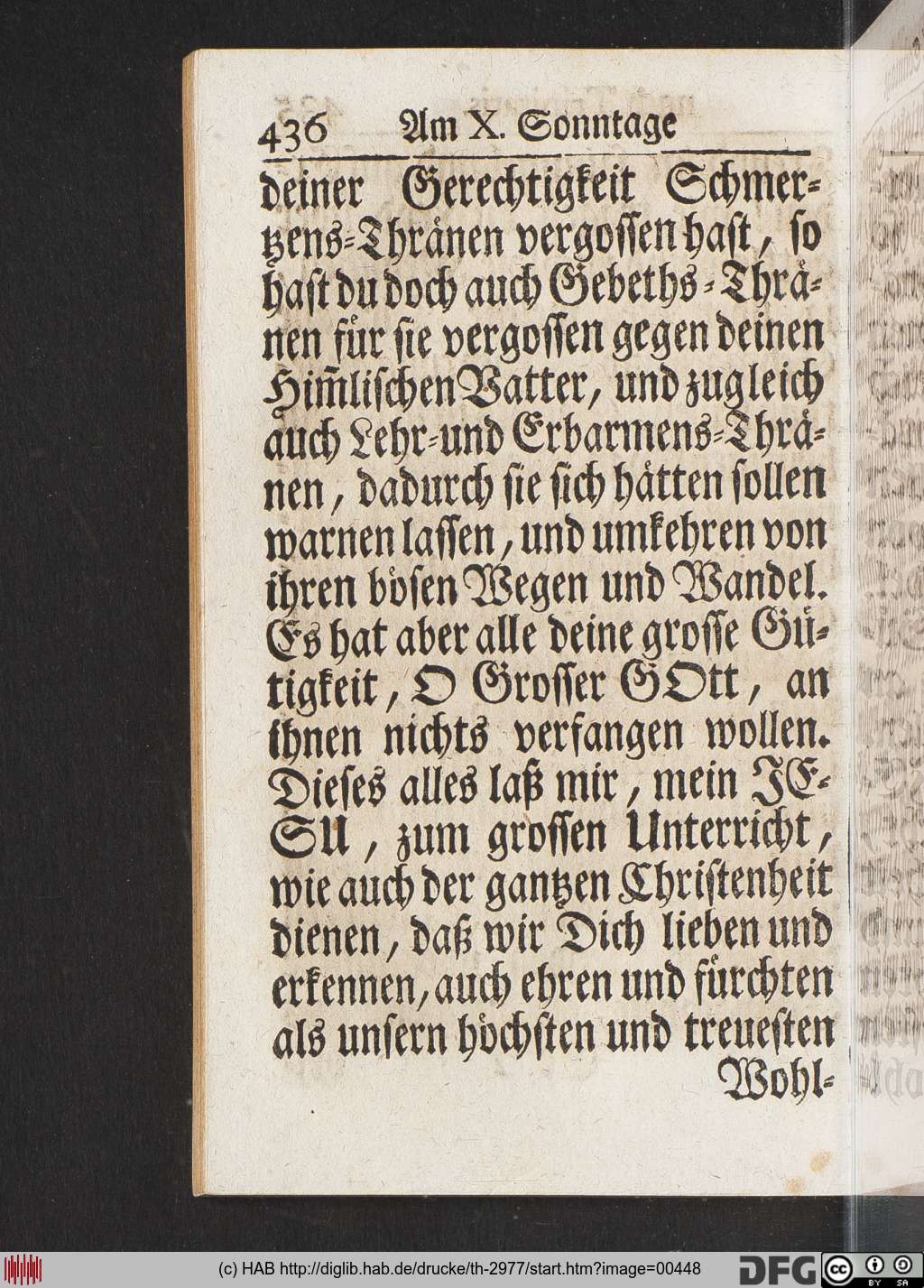 436 Am X. Sonntage

deiner Gerechtigkeit Schmertzens-Thränen vergossen hast, so hast du doch auch Gebeths-Thränen für sie vergossen gegen deinen Him̃lischen Vatter, und zugleich auch Lehr- und Erbarmens-Thränen, dadurch sie sich hätten sollen warnen lassen, und umkehren von ihren bösen Wegen und Wandel. Es hat aber alle deine grosse Gütigkeit, O Grosser GOtt, an ihnen nichts verfangen wollen. Dieses alles laß mir, mein JESU, zum grossen Unterricht, wie auch der gantzen Christenheit dienen, daß wir Dich lieben und erkennen, auch ehren und fürchten als unsern höchsten und treuesten Wohl-

(c) HAB http://diglib.hab.de/drucke/th-2977/start.htm?image=00448 DFG